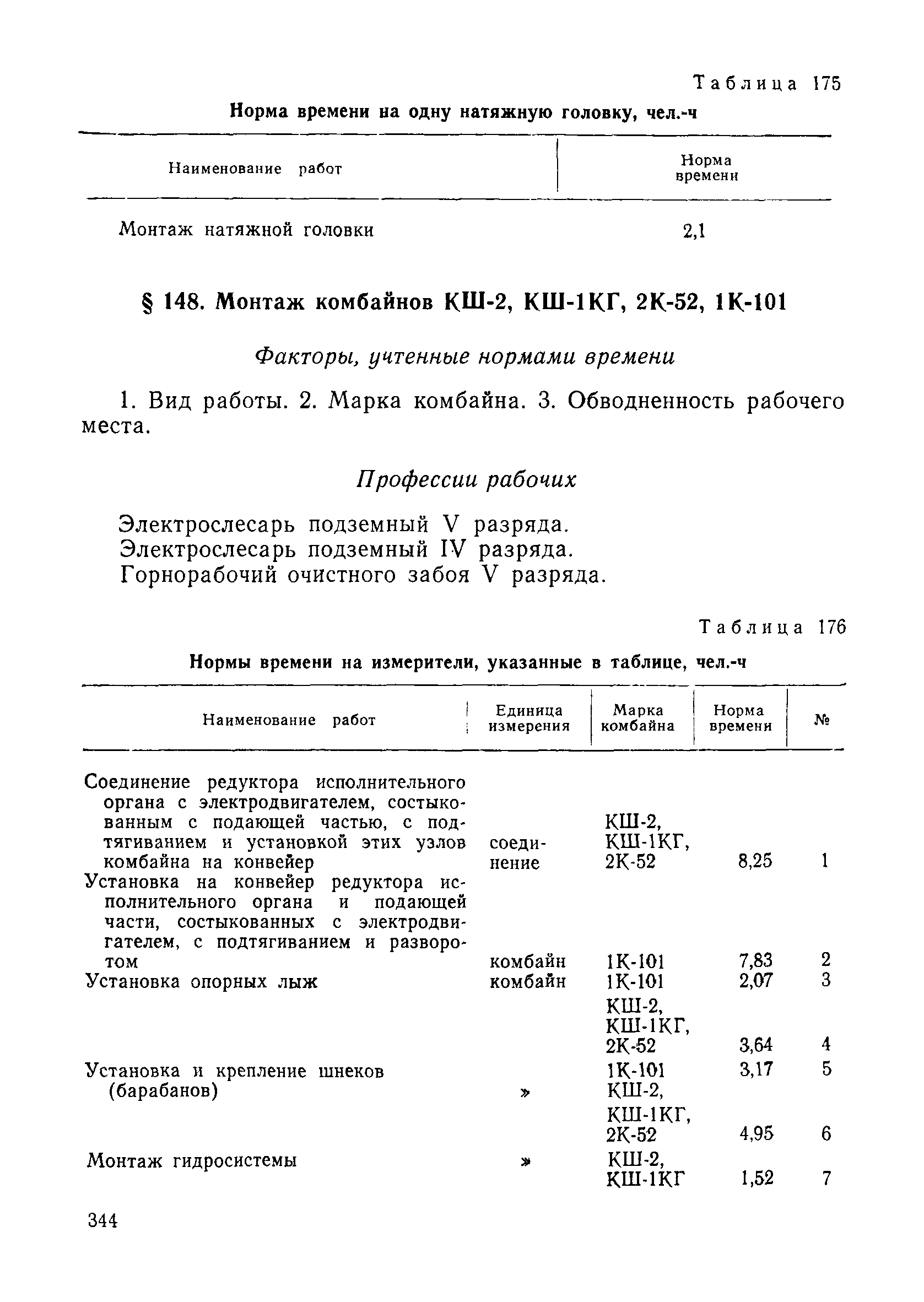 Таблица 175

Норма времени на одну натяжную головку, чел.-ч

| Наименование работ | Норма времени |
|---|---|
| Монтаж натяжной головки | 2,1 |

§ 148. Монтаж комбайнов КШ-2, КШ-1КГ, 2К-52, 1К-101

Факторы, учтенные нормами времени

1. Вид работы. 2. Марка комбайна. 3. Обводненность рабочего места.

Профессии рабочих

Электрослесарь подземный V разряда.
Электрослесарь подземный IV разряда.
Горнорабочий очистного забоя V разряда.

Таблица 176

Нормы времени на измерители, указанные в таблице, чел.-ч

| Наименование работ | Единица измерения | Марка комбайна | Норма времени | № |
|---|---|---|---|---|
| Соединение редуктора исполнительного органа с электродвигателем, состыкованным с подающей частью, с подтягиванием и установкой этих узлов комбайна на конвейер | соединение | КШ-2, КШ-1КГ, 2К-52 | 8,25 | 1 |
| Установка на конвейер редуктора исполнительного органа и подающей части, состыкованных с электродвигателем, с подтягиванием и разворотом | комбайн | 1К-101 | 7,83 | 2 |
| Установка опорных лыж | комбайн | 1К-101 | 2,07 | 3 |
| | | КШ-2, КШ-1КГ, 2К-52 | 3,64 | 4 |
| Установка и крепление шнеков (барабанов) | » | 1К-101 | 3,17 | 5 |
| | | КШ-2, КШ-1КГ, 2К-52 | 4,95 | 6 |
| Монтаж гидросистемы | » | КШ-2, КШ-1КГ | 1,52 | 7 |

344